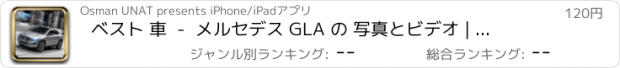 Osman UNAT presents iPhone/iPadアプリ

120円

ベスト 車 - メルセデス GLA の 写真とビデオ | ...

ジャンル別ランキング: --

総合ランキング: --